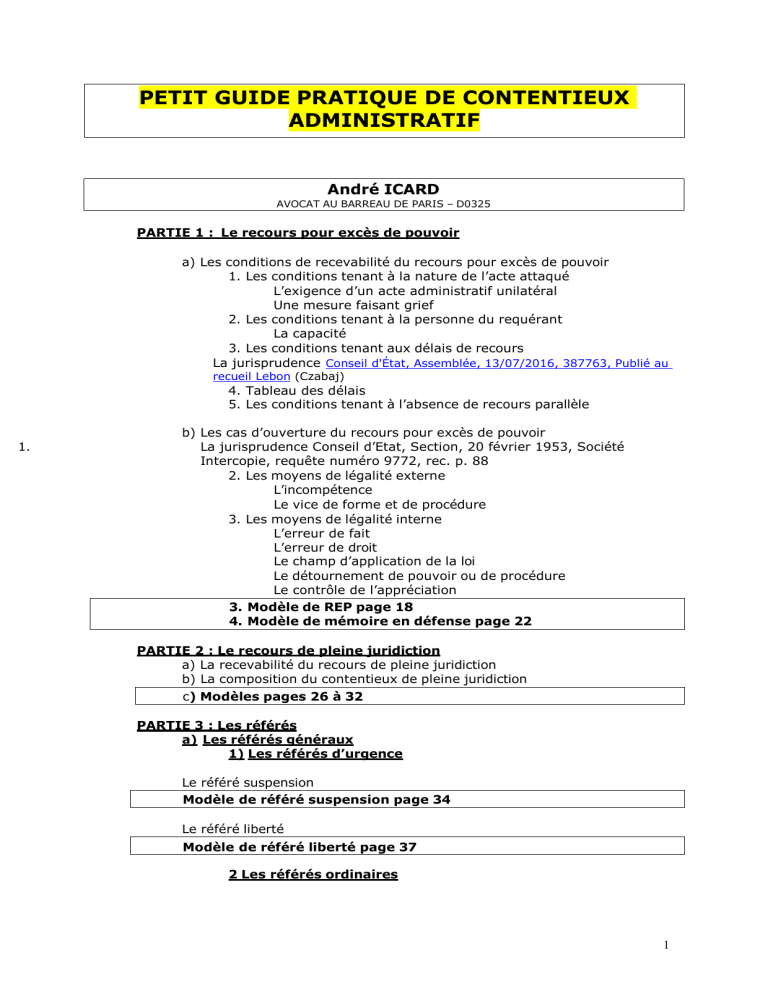 PETIT GUIDE PRATIQUE DE CONTENTIEUX ADMINISTRATIF

André ICARD
AVOCAT AU BARREAU DE PARIS – D0325

PARTIE 1 : Le recours pour excès de pouvoir

a) Les conditions de recevabilité du recours pour excès de pouvoir
1. Les conditions tenant à la nature de l'acte attaqué
L'exigence d'un acte administratif unilatéral
Une mesure faisant grief
2. Les conditions tenant à la personne du requérant
La capacité
3. Les conditions tenant aux délais de recours
La jurisprudence Conseil d'État, Assemblée, 13/07/2016, 387763, Publié au recueil Lebon (Czabaj)
4. Tableau des délais
5. Les conditions tenant à l'absence de recours parallèle

b) Les cas d'ouverture du recours pour excès de pouvoir
1. La jurisprudence Conseil d'Etat, Section, 20 février 1953, Société Intercopie, requête numéro 9772, rec. p. 88
2. Les moyens de légalité externe
L'incompétence
Le vice de forme et de procédure
3. Les moyens de légalité interne
L'erreur de fait
L'erreur de droit
Le champ d'application de la loi
Le détournement de pouvoir ou de procédure
Le contrôle de l'appréciation
3. Modèle de REP page 18
4. Modèle de mémoire en défense page 22

PARTIE 2 : Le recours de pleine juridiction
a) La recevabilité du recours de pleine juridiction
b) La composition du contentieux de pleine juridiction
c) Modèles pages 26 à 32

PARTIE 3 : Les référés
a) Les référés généraux
1) Les référés d'urgence

Le référé suspension
Modèle de référé suspension page 34

Le référé liberté
Modèle de référé liberté page 37

2 Les référés ordinaires

1